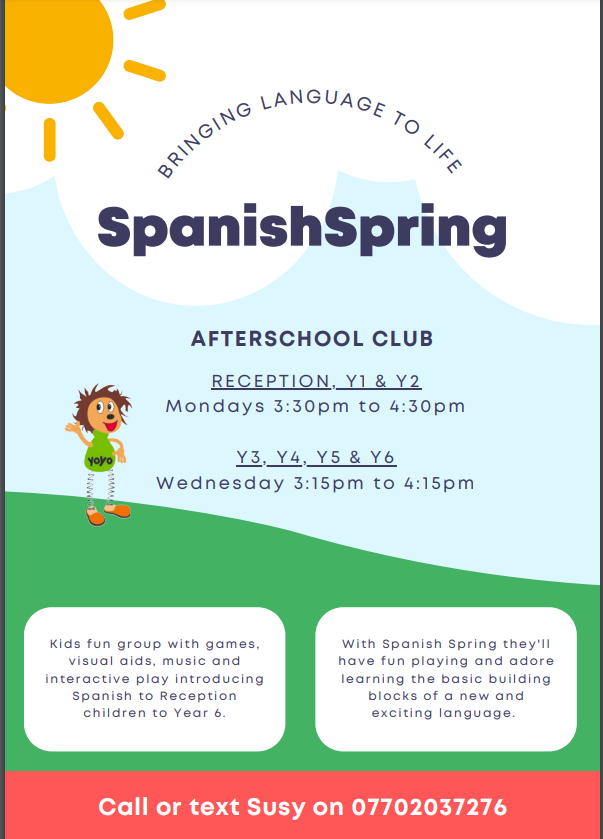 BRINGING LANGUAGE TO LIFE

SpanishSpring

AFTERSCHOOL CLUB

RECEPTION, Y1 & Y2
Mondays 3:30pm to 4:30pm

Y3, Y4, Y5 & Y6
Wednesday 3:15pm to 4:15pm

YoYo

Kids fun group with games, visual aids, music and interactive play introducing Spanish to Reception children to Year 6.

With Spanish Spring they'll have fun playing and adore learning the basic building blocks of a new and exciting language.

Call or text Susy on 07702037276